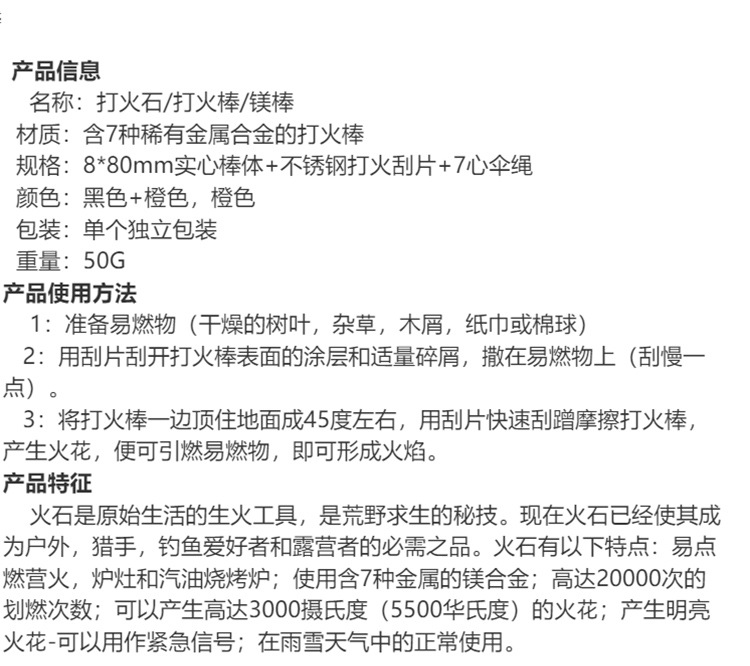 产品信息

名称：打火石/打火棒/镁棒

材质：含7种稀有金属合金的打火棒

规格：8*80mm实心棒体+不锈钢打火刮片+7心伞绳

颜色：黑色+橙色，橙色

包装：单个独立包装

重量：50G

产品使用方法

1：准备易燃物（干燥的树叶，杂草，木屑，纸巾或棉球）

2：用刮片刮开打火棒表面的涂层和适量碎屑，撒在易燃物上（刮慢一点）。

3：将打火棒一边顶住地面成45度左右，用刮片快速刮蹭摩擦打火棒，产生火花，便可引燃易燃物，即可形成火焰。

产品特征

火石是原始生活的生火工具，是荒野求生的秘技。现在火石已经使其成为户外，猎手，钓鱼爱好者和露营者的必需之品。火石有以下特点：易点燃营火，炉灶和汽油烧烤炉；使用含7种金属的镁合金；高达20000次的划燃次数；可以产生高达3000摄氏度（5500华氏度）的火花；产生明亮火花-可以用作紧急信号；在雨雪天气中的正常使用。